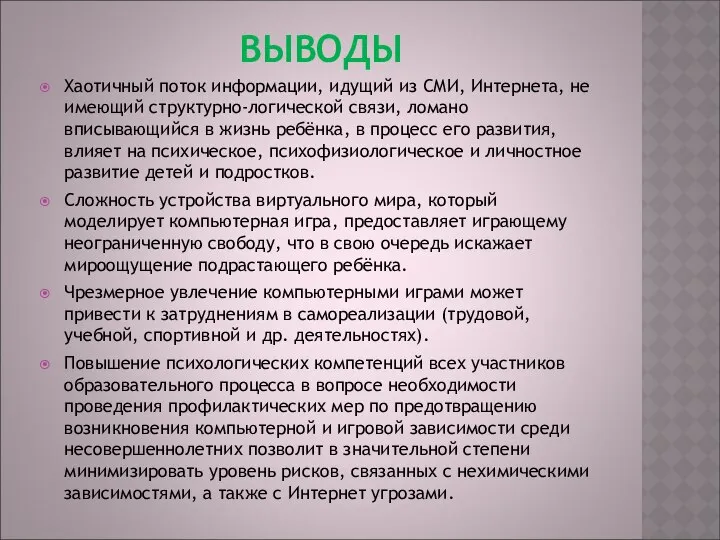 ВЫВОДЫ

Хаотичный поток информации, идущий из СМИ, Интернета, не имеющий структурно-логической связи, ломано вписывающийся в жизнь ребёнка, в процесс его развития, влияет на психическое, психофизиологическое и личностное развитие детей и подростков.

Сложность устройства виртуального мира, который моделирует компьютерная игра, предоставляет играющему неограниченную свободу, что в свою очередь искажает мироощущение подрастающего ребёнка.

Чрезмерное увлечение компьютерными играми может привести к затруднениям в самореализации (трудовой, учебной, спортивной и др. деятельностях).

Повышение психологических компетенций всех участников образовательного процесса в вопросе необходимости проведения профилактических мер по предотвращению возникновения компьютерной и игровой зависимости среди несовершеннолетних позволит в значительной степени минимизировать уровень рисков, связанных с нехимическими зависимостями, а также с Интернет угрозами.